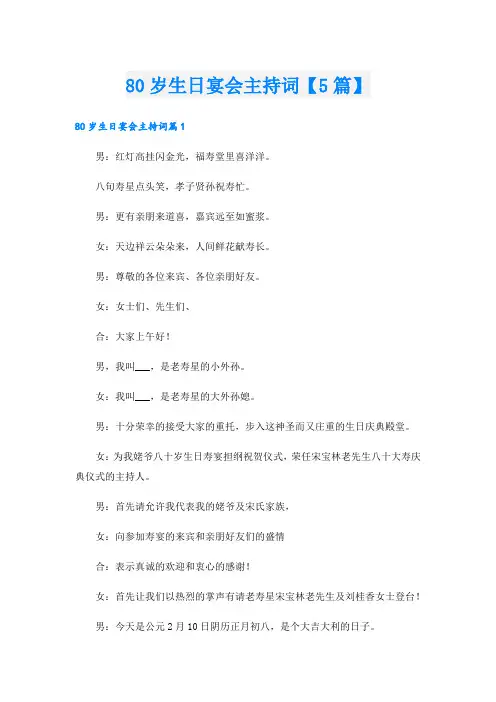 80 岁生日宴会主持词【5 篇】

80 岁生日宴会主持词篇 1

男：红灯高挂闪金光，福寿堂里喜洋洋。

八旬寿星点头笑，孝子贤孙祝寿忙。

男：更有亲朋来道喜，嘉宾远至如蜜浆。

女：天边祥云朵朵来，人间鲜花献寿长。

男：尊敬的各位来宾、各位亲朋好友。

女：女士们、先生们、

合：大家上午好！

男，我叫___，是老寿星的小外孙。

女：我叫___，是老寿星的大外孙媳。

男：十分荣幸的接受大家的重托，步入这神圣而又庄重的生日庆典殿堂。

女：为我姥爷八十岁生日寿宴担纲祝贺仪式，荣任宋宝林老先生八十大寿庆典仪式的主持人。

男：首先请允许我代表我的姥爷及宋氏家族，

女：向参加寿宴的来宾和亲朋好友们的盛情

合：表示真诚的欢迎和衷心的感谢！

女：首先让我们以热烈的掌声有请老寿星宋宝林老先生及刘桂香女士登台！

男：今天是公元 2 月 10 日阴历正月初八，是个大吉大利的日子。